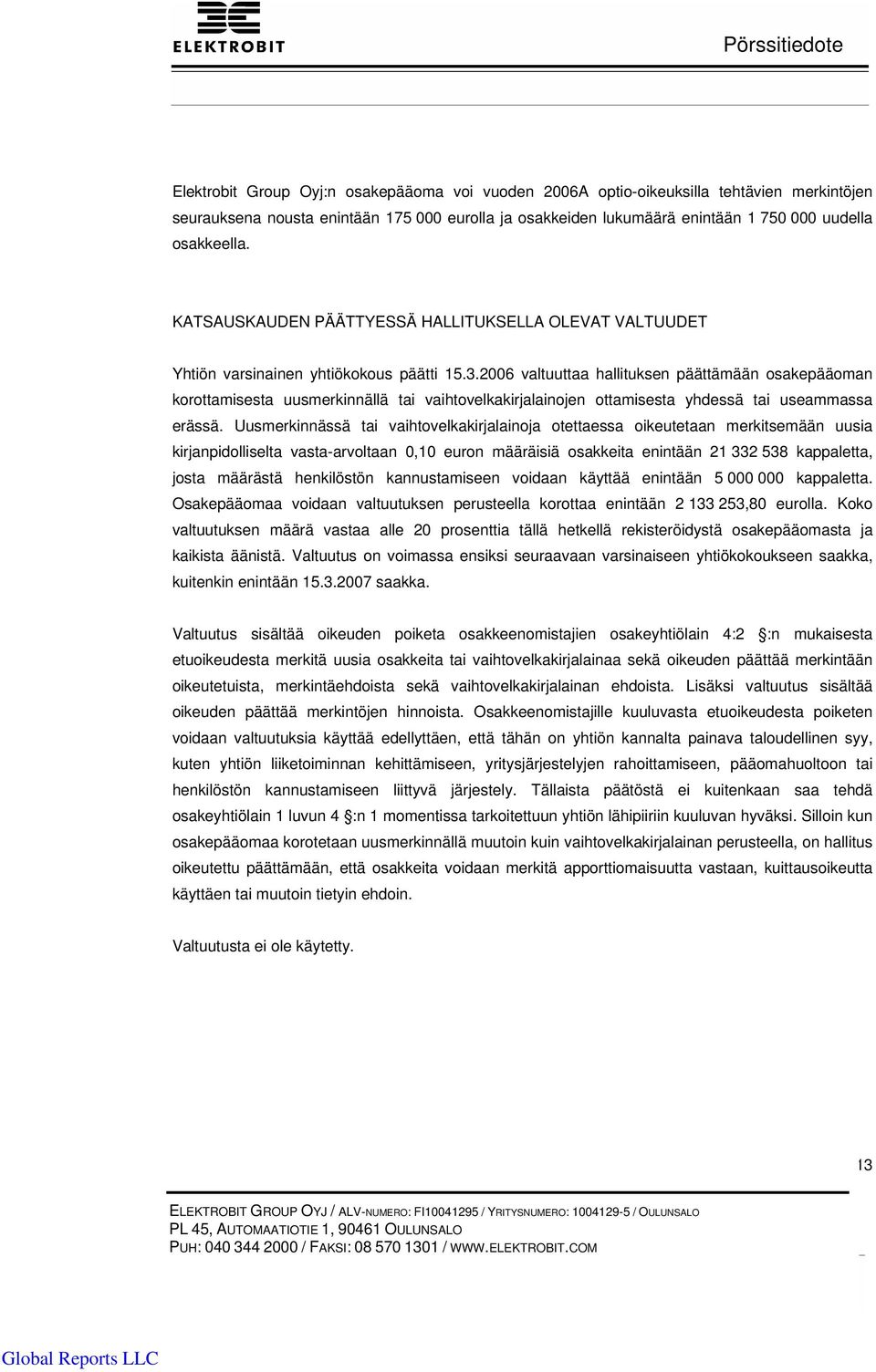 ELEKTROBIT

Pörssitiedote

Elektrobit Group Oyj:n osakepääoma voi vuoden 2006A optio-oikeuksilla tehtävien merkintöjen seurauksena nousta enintään 175 000 eurolla ja osakkeiden lukumäärä enintään 1 750 000 uudella osakkeella.

KATSAUSKAUDEN PÄÄTTYESSÄ HALLITUKSELLA OLEVAT VALTUUDET

Yhtiön varsinainen yhtiökokous päätti 15.3.2006 valtuuttaa hallituksen päättämään osakepääoman korottamisesta uusmerkinnällä tai vaihtovelkakirjalainojen ottamisesta yhdessä tai useammassa erässä. Uusmerkinnässä tai vaihtovelkakirjalainoja otettaessa oikeutetaan merkitsemään uusia kirjanpidolliselta vasta-arvoltaan 0,10 euron määräisiä osakkeita enintään 21 332 538 kappaletta, josta määrästä henkilöstön kannustamiseen voidaan käyttää enintään 5 000 000 kappaletta. Osakepääomaa voidaan valtuutuksen perusteella korottaa enintään 2 133 253,80 eurolla. Koko valtuutuksen määrä vastaa alle 20 prosenttia tällä hetkellä rekisteröidystä osakepääomasta ja kaikista äänistä. Valtuutus on voimassa ensiksi seuraavaan varsinaiseen yhtiökokoukseen saakka, kuitenkin enintään 15.3.2007 saakka.

Valtuutus sisältää oikeuden poiketa osakkeenomistajien osakeyhtiölain 4:2 §:n mukaisesta etuoikeudesta merkitä uusia osakkeita tai vaihtovelkakirjalainaa sekä oikeuden päättää merkintään oikeutetuista, merkintäehdoista sekä vaihtovelkakirjalainan ehdoista. Lisäksi valtuutus sisältää oikeuden päättää merkintöjen hinnoista. Osakkeenomistajille kuuluvasta etuoikeudesta poiketen voidaan valtuutuksia käyttää edellyttäen, että tähän on yhtiön kannalta painava taloudellinen syy, kuten yhtiön liiketoiminnan kehittämiseen, yritysjärjestelyjen rahoittamiseen, pääomahuoltoon tai henkilöstön kannustamiseen liittyvä järjestely. Tällaista päätöstä ei kuitenkaan saa tehdä osakeyhtiölain 1 luvun 4 §:n 1 momentissa tarkoitettuun yhtiön lähipiiriin kuuluvan hyväksi. Silloin kun osakepääomaa korotetaan uusmerkinnällä muutoin kuin vaihtovelkakirjalainan perusteella, on hallitus oikeutettu päättämään, että osakkeita voidaan merkitä apporttiomaisuutta vastaan, kuittausoikeutta käyttäen tai muutoin tietyin ehdoin.

Valtuutusta ei ole käytetty.

13

ELEKTROBIT GROUP OYJ / ALV-NUMERO: FI10041295 / YRITYSNUMERO: 1004129-5 / OULUNSALO
PL 45, AUTOMAATIOTIE 1, 90461 OULUNSALO
PUH: 040 344 2000 / FAKSI: 08 570 1301 / WWW.ELEKTROBIT.COM

Global Reports LLC